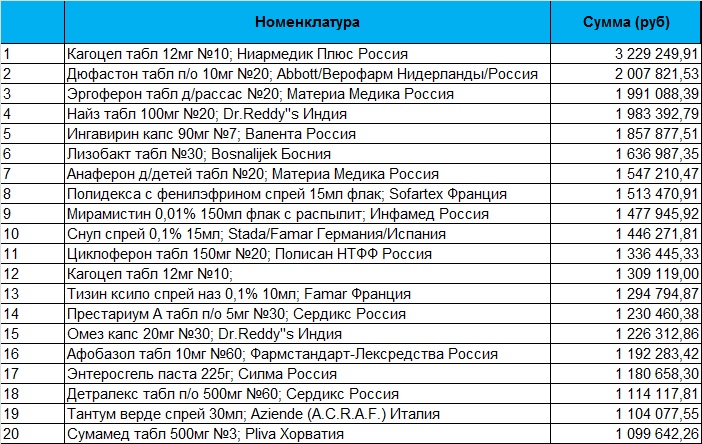 |  | Номенклатура | Сумма (руб) |
|---|---|---|
| 1 | Кагоцел табл 12мг №10; Ниармедик Плюс Россия | 3 229 249,91 |
| 2 | Дюфастон табл п/о 10мг №20; Abbott/Верофарм Нидерланды/Россия | 2 007 821,53 |
| 3 | Эргоферон табл д/рассас №20; Материа Медика Россия | 1 991 088,39 |
| 4 | Найз табл 100мг №20; Dr.Reddy"s Индия | 1 983 392,79 |
| 5 | Ингавирин капс 90мг №7; Валента Россия | 1 857 877,51 |
| 6 | Лизобакт табл №30; Bosnalijek Босния | 1 636 987,35 |
| 7 | Анаферон д/детей табл №20; Материа Медика Россия | 1 547 210,47 |
| 8 | Полидекса с фенилэфрином спрей 15мл флак; Sofartex Франция | 1 513 470,91 |
| 9 | Мирамистин 0,01% 150мл флак с распылит; Инфамед Россия | 1 477 945,92 |
| 10 | Снуп спрей 0,1% 15мл; Stada/Famar Германия/Испания | 1 446 271,81 |
| 11 | Циклоферон табл 150мг №20; Полисан НТФФ Россия | 1 336 445,33 |
| 12 | Кагоцел табл 12мг №10; | 1 309 119,00 |
| 13 | Тизин ксило спрей наз 0,1% 10мл; Famar Франция | 1 294 794,87 |
| 14 | Престариум А табл п/о 5мг №30; Сердикс Россия | 1 230 460,38 |
| 15 | Омез капс 20мг №30; Dr.Reddy"s Индия | 1 226 312,86 |
| 16 | Афобазол табл 10мг №60; Фармстандарт-Лексредства Россия | 1 192 283,42 |
| 17 | Энтеросгель паста 225г; Силма Россия | 1 180 658,30 |
| 18 | Детралекс табл п/о 500мг №60; Сердикс Россия | 1 114 117,81 |
| 19 | Тантум верде спрей 30мл; Aziende (A.C.R.A.F.) Италия | 1 104 077,55 |
| 20 | Сумамед табл 500мг №3; Pliva Хорватия | 1 099 642,26 |